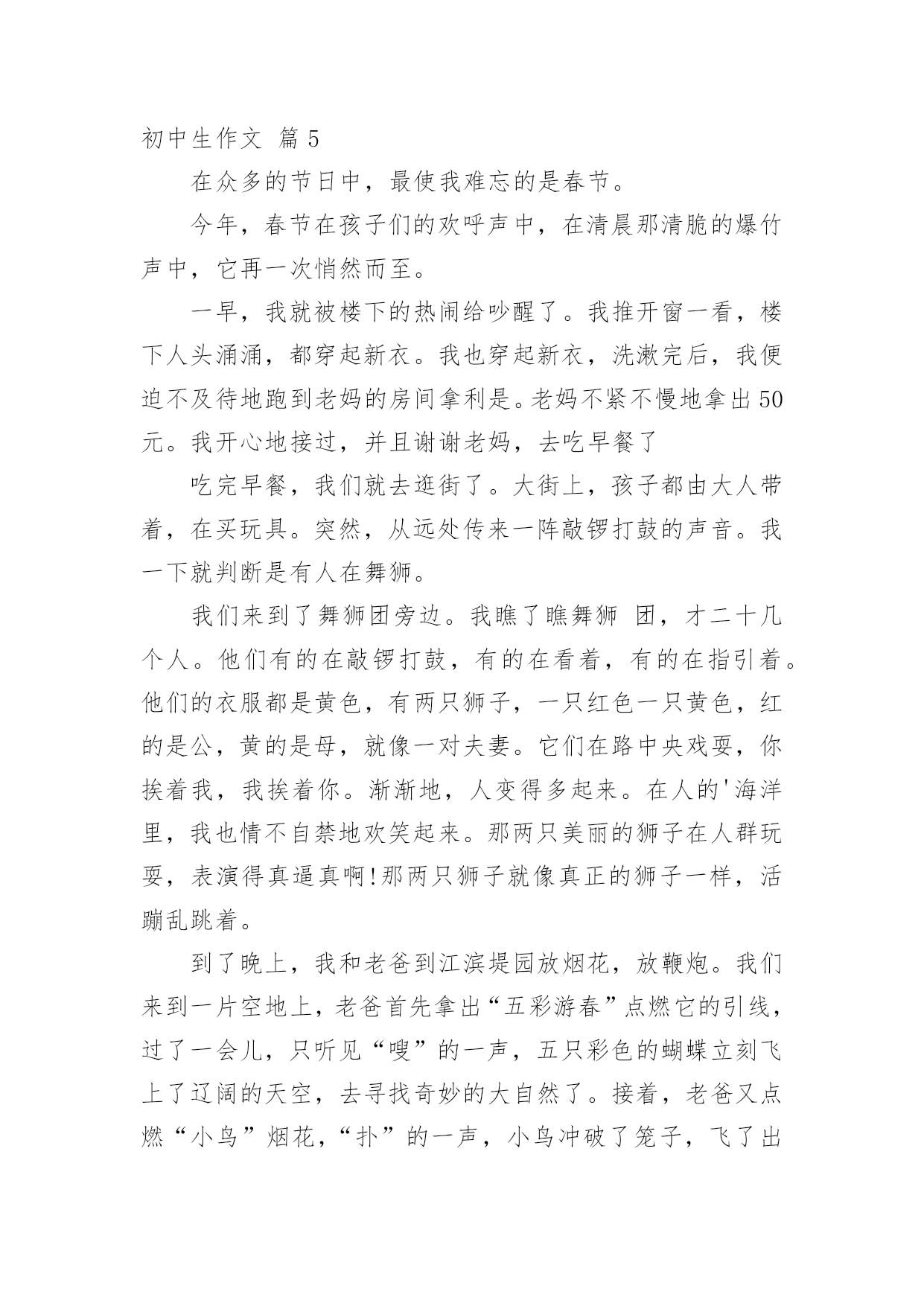 初中生作文 篇5

在众多的节日中，最使我难忘的是春节。

今年，春节在孩子们的欢呼声中，在清晨那清脆的爆竹声中，它再一次悄然而至。

一早，我就被楼下的热闹给吵醒了。我推开窗一看，楼下人头涌涌，都穿起新衣。我也穿起新衣，洗漱完后，我便迫不及待地跑到老妈的房间拿利是。老妈不紧不慢地拿出50元。我开心地接过，并且谢谢老妈，去吃早餐了

吃完早餐，我们就去逛街了。大街上，孩子都由大人带着，在买玩具。突然，从远处传来一阵敲锣打鼓的声音。我一下就判断是有人在舞狮。

我们来到了舞狮团旁边。我瞧了瞧舞狮 团，才二十几个人。他们有的在敲锣打鼓，有的在看着，有的在指引着。他们的衣服都是黄色，有两只狮子，一只红色一只黄色，红的是公，黄的是母，就像一对夫妻。它们在路中央戏耍，你挨着我，我挨着你。渐渐地，人变得多起来。在人的'海洋里，我也情不自禁地欢笑起来。那两只美丽的狮子在人群玩耍，表演得真逼真啊!那两只狮子就像真正的狮子一样，活蹦乱跳着。

到了晚上，我和老爸到江滨堤园放烟花，放鞭炮。我们来到一片空地上，老爸首先拿出“五彩游春”点燃它的引线，过了一会儿，只听见“嗖”的一声，五只彩色的蝴蝶立刻飞上了辽阔的天空，去寻找奇妙的大自然了。接着，老爸又点燃“小鸟”烟花，“扑”的一声，小鸟冲破了笼子，飞了出